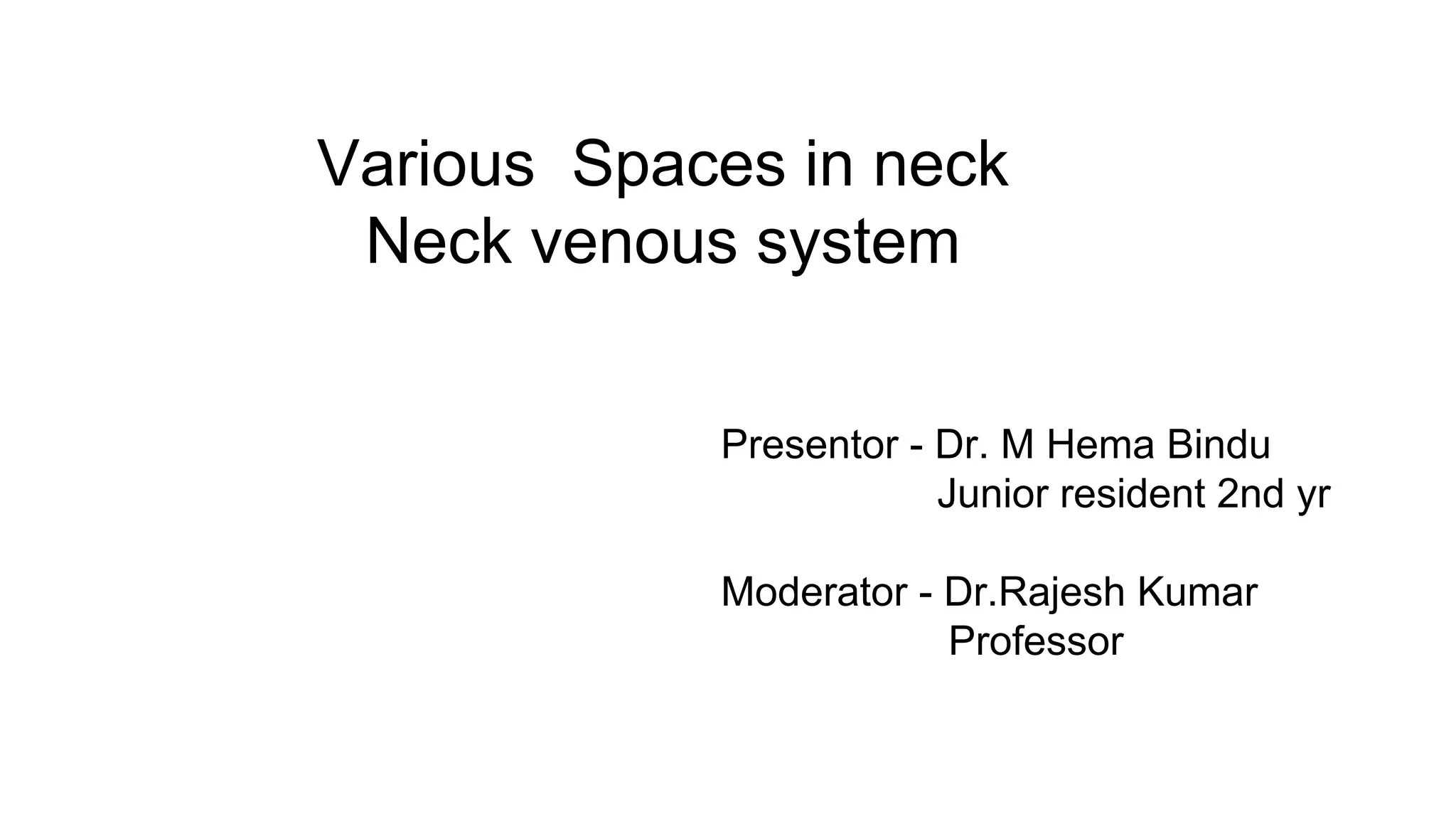 Various Spaces in neck
Neck venous system

Presentor - Dr. M Hema Bindu
Junior resident 2nd yr

Moderator - Dr.Rajesh Kumar
Professor